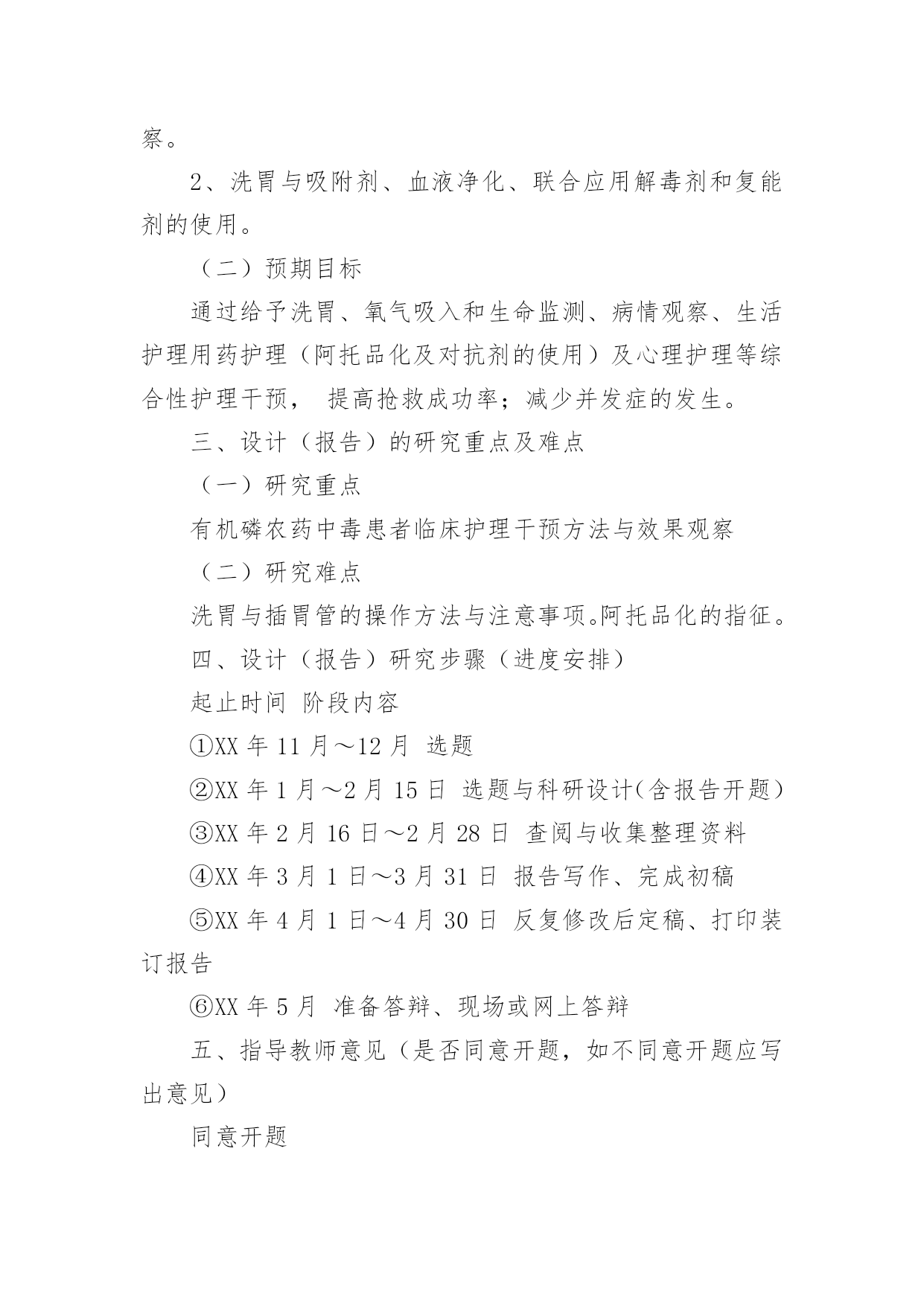 察。

2、洗胃与吸附剂、血液净化、联合应用解毒剂和复能剂的使用。

（二）预期目标

通过给予洗胃、氧气吸入和生命监测、病情观察、生活护理用药护理（阿托品化及对抗剂的使用）及心理护理等综合性护理干预， 提高抢救成功率；减少并发症的发生。

三、设计（报告）的研究重点及难点

（一）研究重点

有机磷农药中毒患者临床护理干预方法与效果观察

（二）研究难点

洗胃与插胃管的操作方法与注意事项。阿托品化的指征。

四、设计（报告）研究步骤（进度安排）

起止时间 阶段内容

①XX 年 11 月～12 月 选题

②XX 年 1 月～2 月 15 日 选题与科研设计(含报告开题）

③XX 年 2 月 16 日～2 月 28 日 查阅与收集整理资料

④XX 年 3 月 1 日～3 月 31 日 报告写作、完成初稿

⑤XX 年 4 月 1 日～4 月 30 日 反复修改后定稿、打印装订报告

⑥XX 年 5 月 准备答辩、现场或网上答辩

五、指导教师意见（是否同意开题，如不同意开题应写出意见）

同意开题